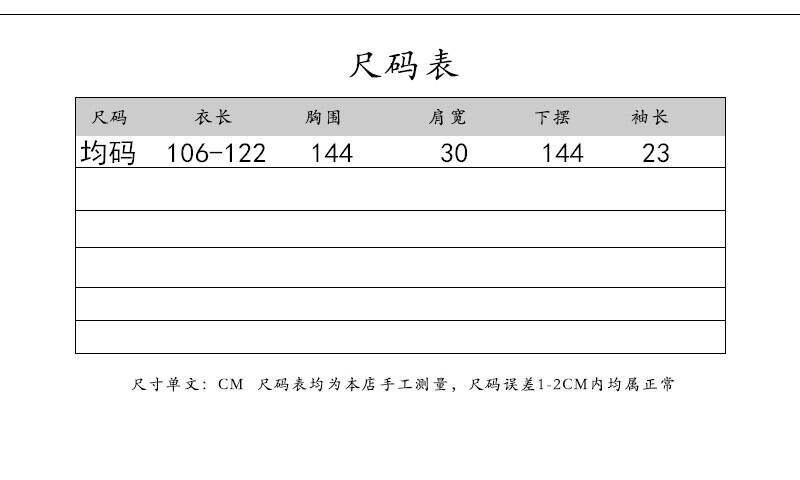 尺码表

| 尺码 | 衣长 | 胸围 | 肩宽 | 下摆 | 袖长 |
|---|---|---|---|---|---|
| 均码 | 106-122 | 144 | 30 | 144 | 23 |
|  |  |  |  |  |  |
|  |  |  |  |  |  |
|  |  |  |  |  |  |
|  |  |  |  |  |  |
|  |  |  |  |  |  |

尺寸单文：CM 尺码表均为本店手工测量，尺码误差1-2CM内均属正常